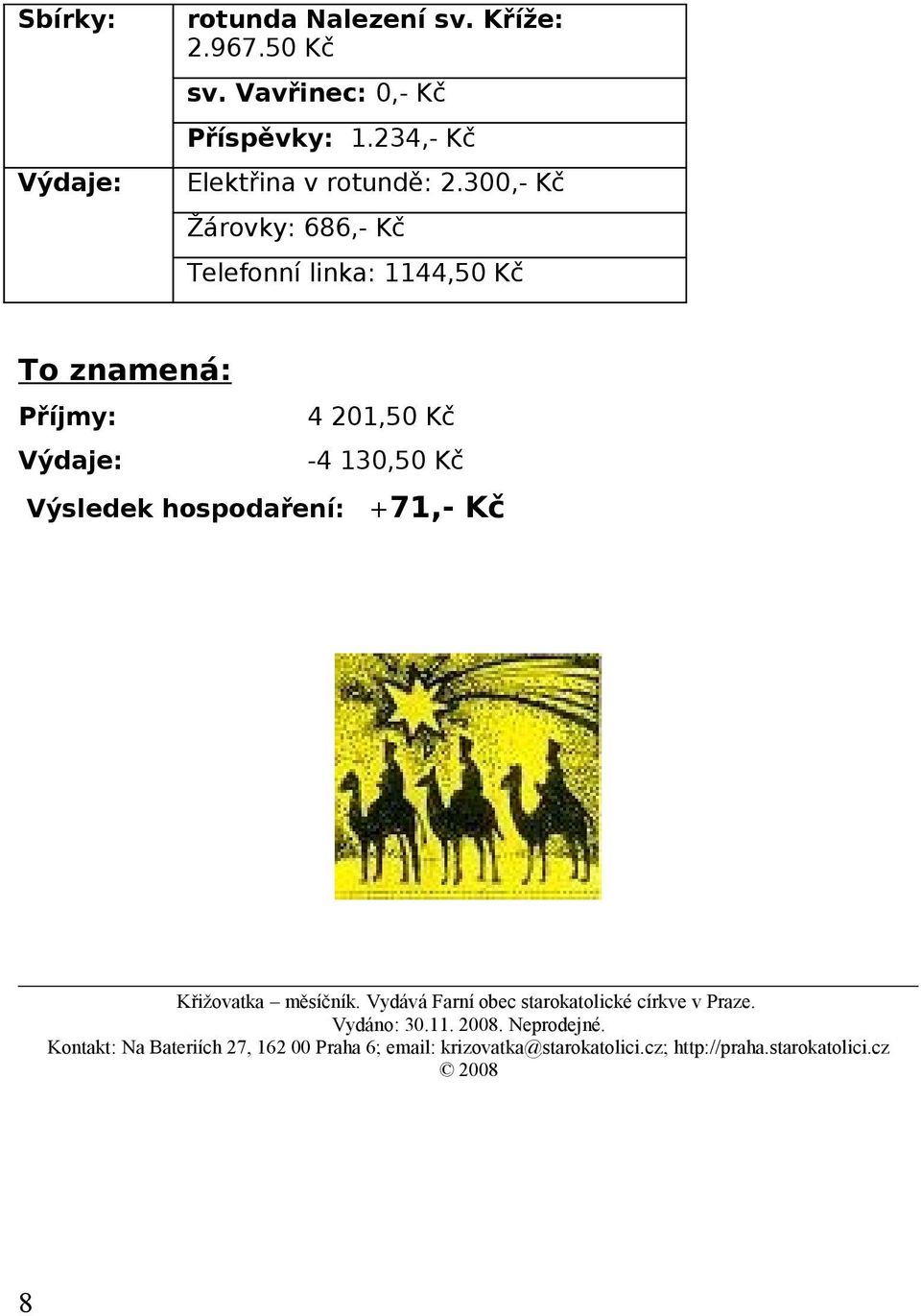 | Sbírky: | rotunda Nalezení sv. Kříže: 2.967.50 Kč |
|---|---|
| | sv. Vavřinec: 0,- Kč |
| | Příspěvky: 1.234,- Kč |
| Výdaje: | Elektřina v rotundě: 2.300,- Kč |
| | Žárovky: 686,- Kč |
| | Telefonní linka: 1144,50 Kč |

To znamená:

Příjmy: 4 201,50 Kč

Výdaje: -4 130,50 Kč

Výsledek hospodaření: +71,- Kč

Křižovatka – měsíčník. Vydává Farní obec starokatolické církve v Praze. Vydáno: 30.11. 2008. Neprodejné. Kontakt: Na Bateriích 27, 162 00 Praha 6; email: krizovatka@starokatolici.cz; http://praha.starokatolici.cz © 2008

8